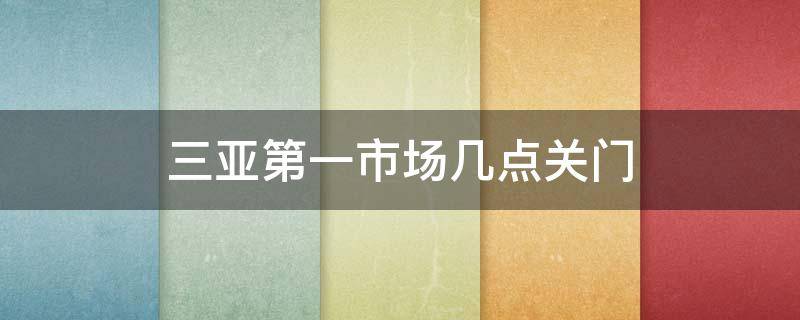 三亚第一市场几点关门